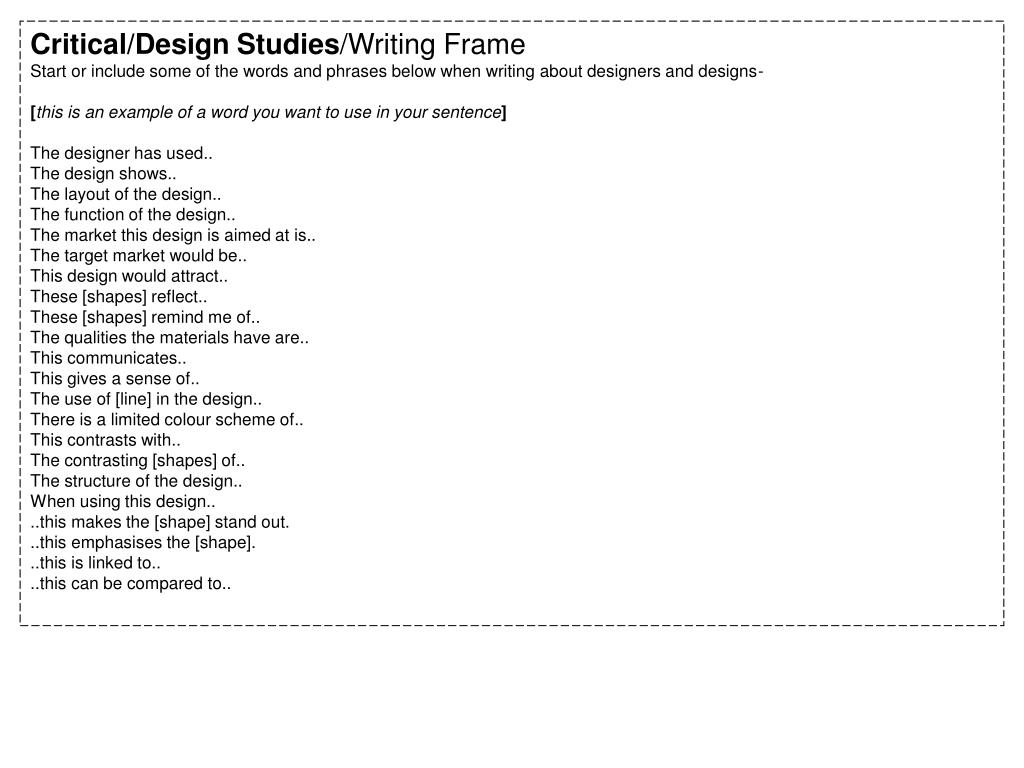 Critical/Design Studies/Writing Frame
Start or include some of the words and phrases below when writing about designers and designs-

[this is an example of a word you want to use in your sentence]

The designer has used..
The design shows..
The layout of the design..
The function of the design..
The market this design is aimed at is..
The target market would be..
This design would attract..
These [shapes] reflect..
These [shapes] remind me of..
The qualities the materials have are..
This communicates..
This gives a sense of..
The use of [line] in the design..
There is a limited colour scheme of..
This contrasts with..
The contrasting [shapes] of..
The structure of the design..
When using this design..
..this makes the [shape] stand out.
..this emphasises the [shape].
..this is linked to..
..this can be compared to..